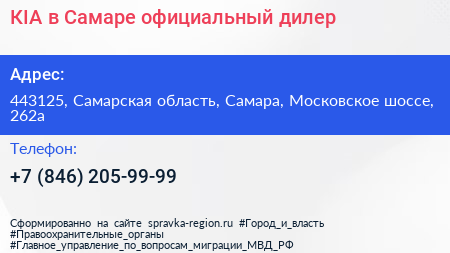 KIA в Самаре официальный дилер

Адрес:

443125, Самарская область, Самара, Московское шоссе, 262а

Телефон:

+7 (846) 205-99-99

Сформированно на сайте spravka-region.ru #Город_и_власть #Правоохранительные_органы #Главное_управление_по_вопросам_миграции_МВД_РФ